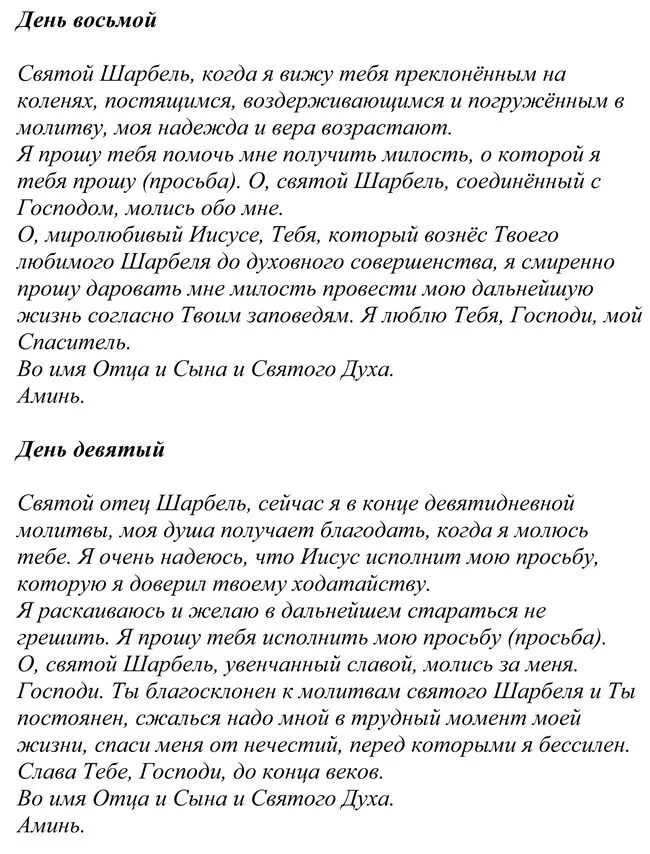 День восьмой

Святой Шарбель, когда я вижу тебя преклонённым на коленях, постящимся, воздерживающимся и погружённым в молитву, моя надежда и вера возрастают.
Я прошу тебя помочь мне получить милость, о которой я тебя прошу (просьба). О, святой Шарбель, соединённый с Господом, молись обо мне.
О, миролюбивый Иисусе, Тебя, который вознёс Твоего любимого Шарбеля до духовного совершенства, я смиренно прошу даровать мне милость провести мою дальнейшую жизнь согласно Твоим заповедям. Я люблю Тебя, Господи, мой Спаситель.
Во имя Отца и Сына и Святого Духа.
Аминь.

День девятый

Святой отец Шарбель, сейчас я в конце девятидневной молитвы, моя душа получает благодать, когда я молюсь тебе. Я очень надеюсь, что Иисус исполнит мою просьбу, которую я доверил твоему ходатайству.
Я раскаиваюсь и желаю в дальнейшем стараться не грешить. Я прошу тебя исполнить мою просьбу (просьба).
О, святой Шарбель, увенчанный славой, молись за меня.
Господи. Ты благосклонен к молитвам святого Шарбеля и Ты постоянен, сжалься надо мной в трудный момент моей жизни, спаси меня от нечестий, перед которыми я бессилен.
Слава Тебе, Господи, до конца веков.
Во имя Отца и Сына и Святого Духа.
Аминь.